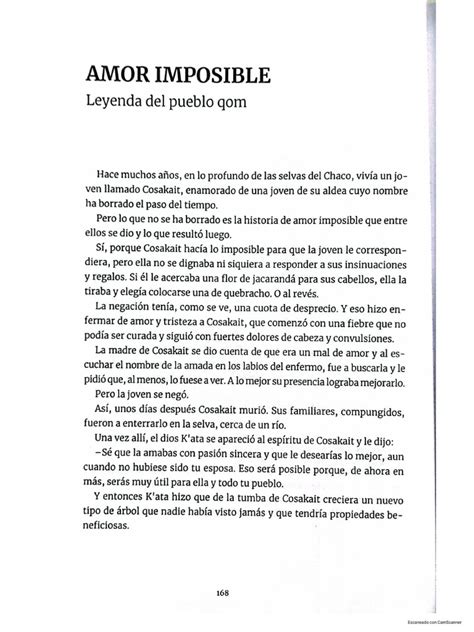 AMOR IMPOSIBLE
Leyenda del pueblo qom

Hace muchos años, en lo profundo de las selvas del Chaco, vivía un joven llamado Cosakait, enamorado de una joven de su aldea cuyo nombre ha borrado el paso del tiempo.

Pero lo que no se ha borrado es la historia de amor imposible que entre ellos se dio y lo que resultó luego.

Sí, porque Cosakait hacía lo imposible para que la joven le correspondiera, pero ella no se dignaba ni siquiera a responder a sus insinuaciones y regalos. Si él le acercaba una flor de jacarandá para sus cabellos, ella la tiraba y elegía colocarse una de quebracho. O al revés.

La negación tenía, como se ve, una cuota de desprecio. Y eso hizo enfermar de amor y tristeza a Cosakait, que comenzó con una fiebre que no podía ser curada y siguió con fuertes dolores de cabeza y convulsiones.

La madre de Cosakait se dio cuenta de que era un mal de amor y al escuchar el nombre de la amada en los labios del enfermo, fue a buscarla y le pidió que, al menos, lo fuese a ver. A lo mejor su presencia lograba mejorarlo.

Pero la joven se negó.

Así, unos días después Cosakait murió. Sus familiares, compungidos, fueron a enterrarlo en la selva, cerca de un río.

Una vez allí, el dios K'ata se apareció al espíritu de Cosakait y le dijo:

–Sé que la amabas con pasión sincera y que le desearías lo mejor, aun cuando no hubiese sido tu esposa. Eso será posible porque, de ahora en más, serás muy útil para ella y todo tu pueblo.

Y entonces K'ata hizo que de la tumba de Cosakait creciera un nuevo tipo de árbol que nadie había visto jamás y que tendría propiedades beneficiosas.

168

Escaneado con CamScanner